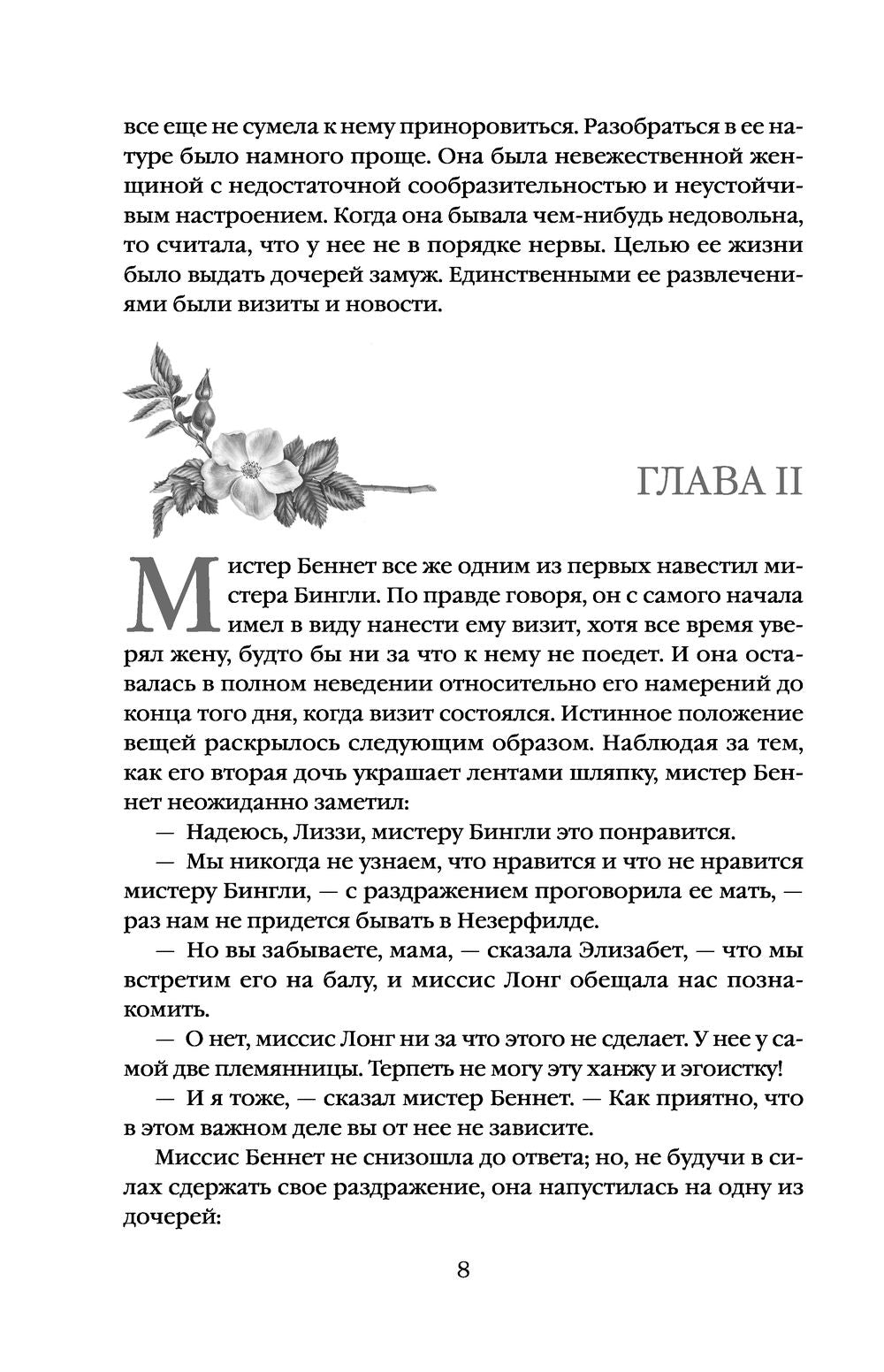 все еще не сумела к нему приноровиться. Разобраться в ее натуре было намного проще. Она была невежественной женщиной с недостаточной сообразительностью и неустойчивым настроением. Когда она бывала чем-нибудь недовольна, то считала, что у нее не в порядке нервы. Целью ее жизни было выдать дочерей замуж. Единственными ее развлечениями были визиты и новости.

ГЛАВА II

Мистер Беннет все же одним из первых навестил мистера Бингли. По правде говоря, он с самого начала имел в виду нанести ему визит, хотя все время уверял жену, будто бы ни за что к нему не поедет. И она оставалась в полном неведении относительно его намерений до конца того дня, когда визит состоялся. Истинное положение вещей раскрылось следующим образом. Наблюдая за тем, как его вторая дочь украшает лентами шляпку, мистер Беннет неожиданно заметил:

— Надеюсь, Лиззи, мистеру Бингли это понравится.

— Мы никогда не узнаем, что нравится и что не нравится мистеру Бингли, — с раздражением проговорила ее мать, — раз нам не придется бывать в Незерфилде.

— Но вы забываете, мама, — сказала Элизабет, — что мы встретим его на балу, и миссис Лонг обещала нас познакомить.

— О нет, миссис Лонг ни за что этого не сделает. У нее у самой две племянницы. Терпеть не могу эту ханжу и эгоистку!

— И я тоже, — сказал мистер Беннет. — Как приятно, что в этом важном деле вы от нее не зависите.

Миссис Беннет не снизошла до ответа; но, не будучи в силах сдержать свое раздражение, она напустилась на одну из дочерей:

8